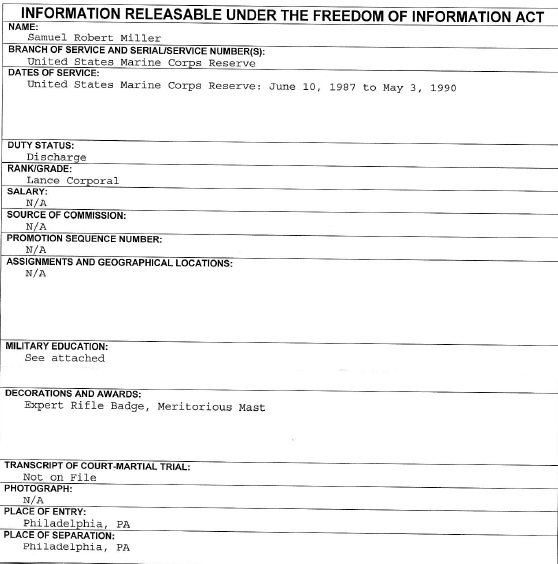 INFORMATION RELEASABLE UNDER THE FREEDOM OF INFORMATION ACT

NAME:
Samuel Robert Miller

BRANCH OF SERVICE AND SERIAL/SERVICE NUMBER(S):
United States Marine Corps Reserve

DATES OF SERVICE:
United States Marine Corps Reserve: June 10, 1987 to May 3, 1990

DUTY STATUS:
Discharge

RANK/GRADE:
Lance Corporal

SALARY:
N/A

SOURCE OF COMMISSION:
N/A

PROMOTION SEQUENCE NUMBER:
N/A

ASSIGNMENTS AND GEOGRAPHICAL LOCATIONS:
N/A

MILITARY EDUCATION:
See attached

DECORATIONS AND AWARDS:
Expert Rifle Badge, Meritorious Mast

TRANSCRIPT OF COURT-MARTIAL TRIAL:
Not on File

PHOTOGRAPH:
N/A

PLACE OF ENTRY:
Philadelphia, PA

PLACE OF SEPARATION:
Philadelphia, PA